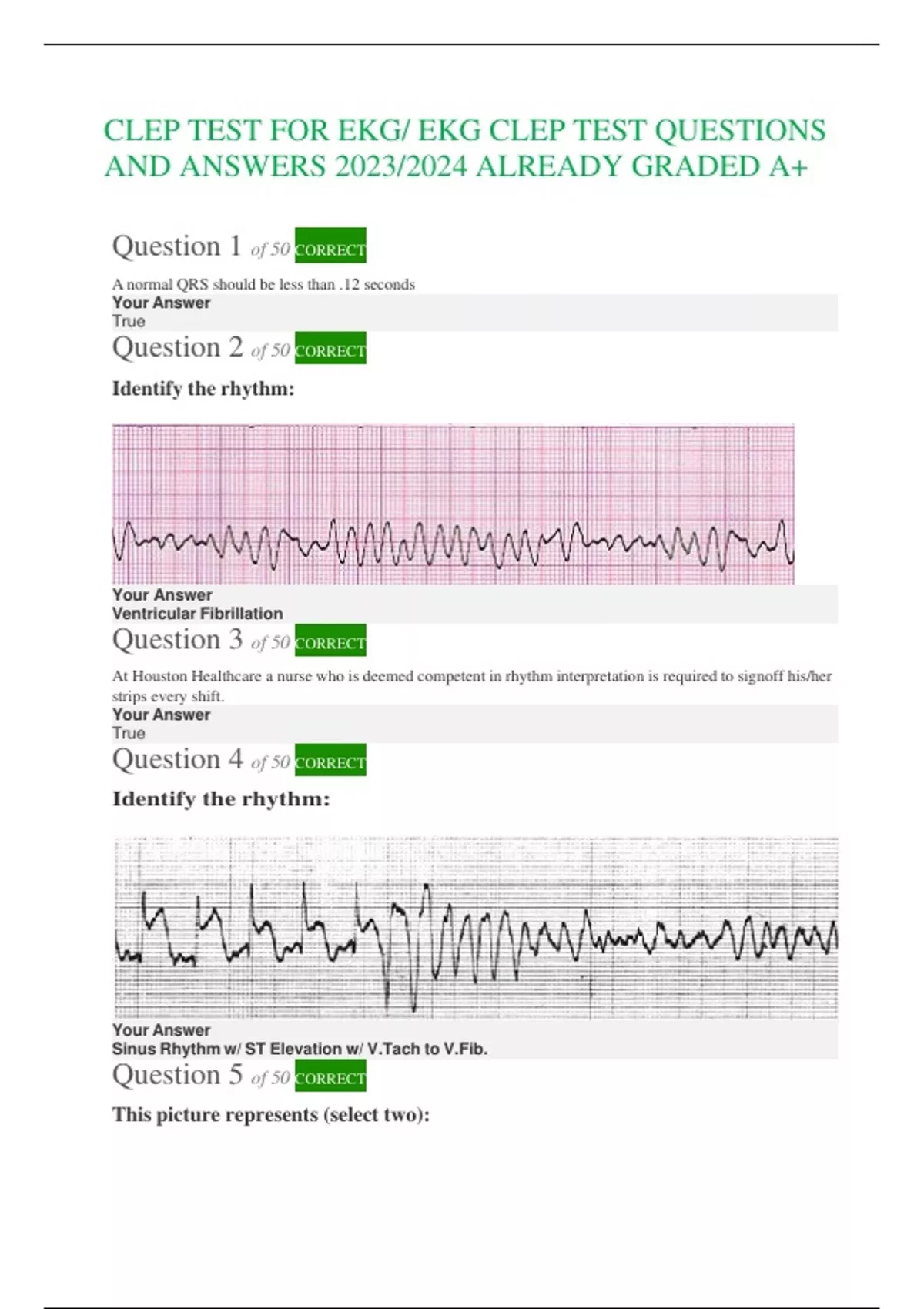 CLEP TEST FOR EKG/ EKG CLEP TEST QUESTIONS AND ANSWERS 2023/2024 ALREADY GRADED A+

Question 1 of 50 CORRECT

A normal QRS should be less than .12 seconds

Your Answer
True

Question 2 of 50 CORRECT

Identify the rhythm:

Your Answer
Ventricular Fibrillation

Question 3 of 50 CORRECT

At Houston Healthcare a nurse who is deemed competent in rhythm interpretation is required to signoff his/her strips every shift.

Your Answer
True

Question 4 of 50 CORRECT

Identify the rhythm:

Your Answer
Sinus Rhythm w/ ST Elevation w/ V.Tach to V.Fib.

Question 5 of 50 CORRECT

This picture represents (select two):